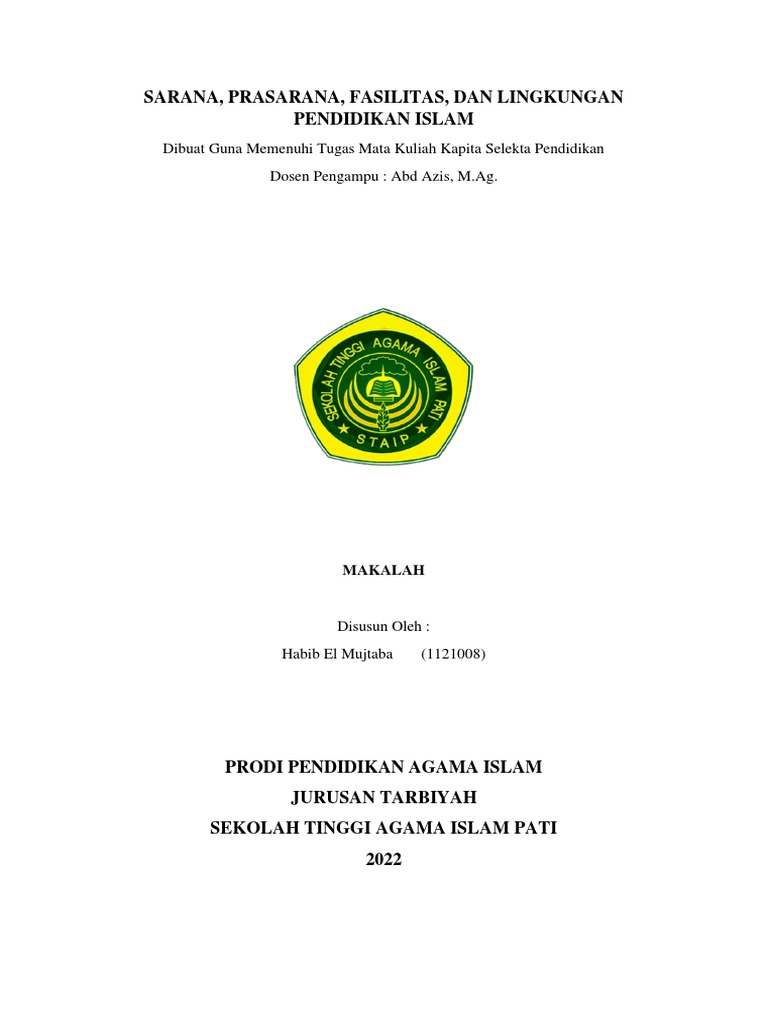 SARANA, PRASARANA, FASILITAS, DAN LINGKUNGAN PENDIDIKAN ISLAM

Dibuat Guna Memenuhi Tugas Mata Kuliah Kapita Selekta Pendidikan

Dosen Pengampu : Abd Azis, M.Ag.

SEKOLAH TINGGI AGAMA ISLAM PATI

STAIP

MAKALAH

Disusun Oleh :

Habib El Mujtaba (1121008)

PRODI PENDIDIKAN AGAMA ISLAM

JURUSAN TARBIYAH

SEKOLAH TINGGI AGAMA ISLAM PATI

2022